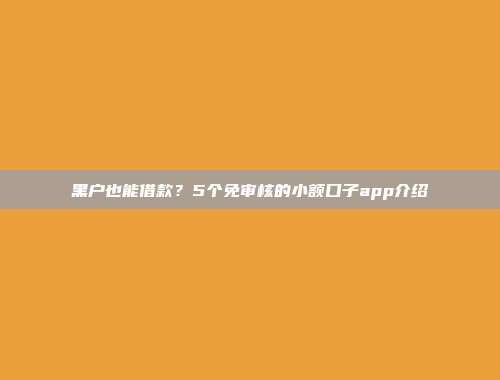 黑户也能借款？5个免审核的小额口子app介绍